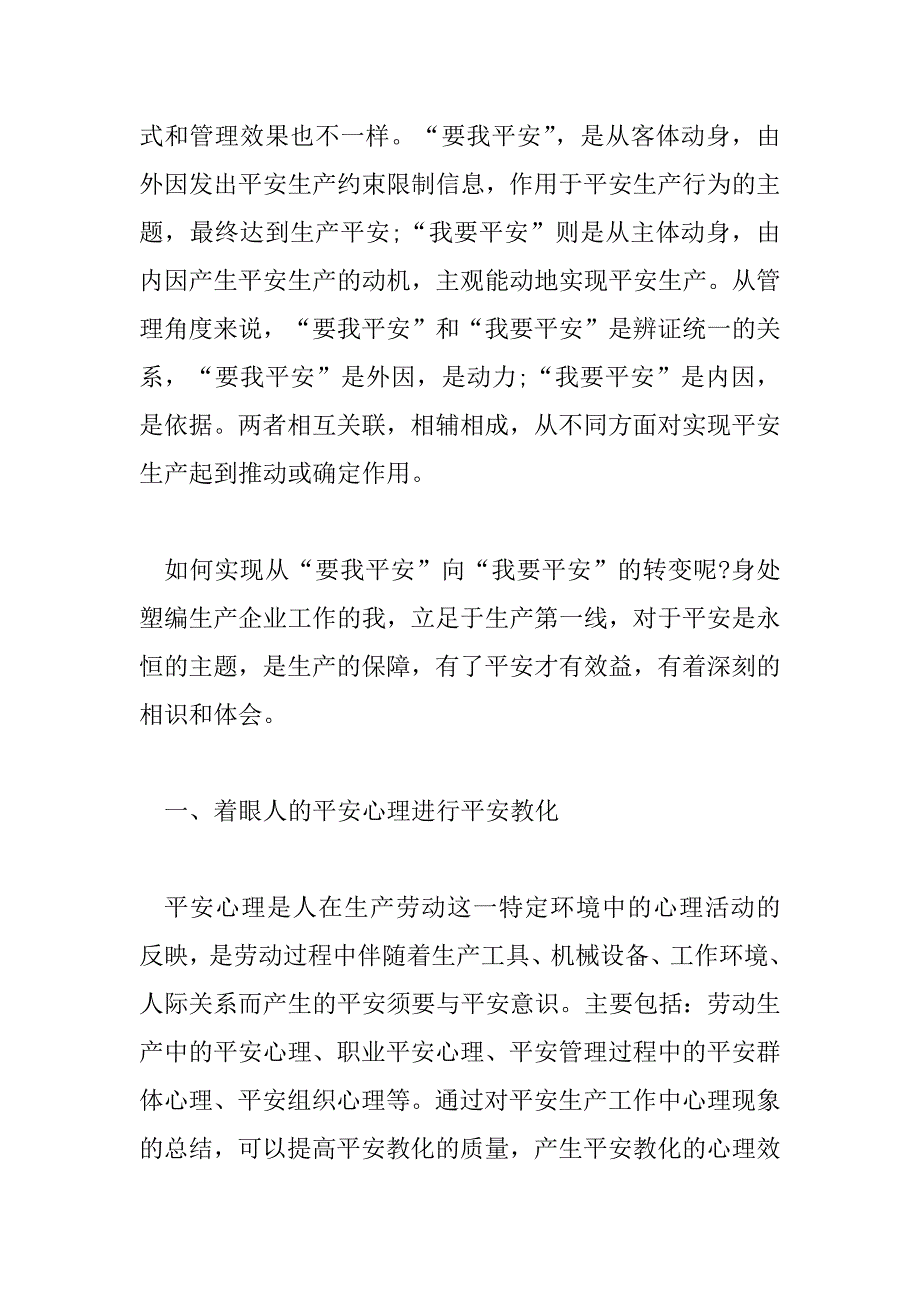 式和管理效果也不一样。“要我平安”，是从客体动身，由外因发出平安生产约束限制信息，作用于平安生产行为的主题，最终达到生产平安;“我要平安”则是从主体动身，由内因产生平安生产的动机，主观能动地实现平安生产。从管理角度来说，“要我平安”和“我要平安”是辨证统一的关系，“要我平安”是外因，是动力;“我要平安”是内因，是依据。两者相互关联，相辅相成，从不同方面对实现平安生产起到推动或确定作用。

如何实现从“要我平安”向“我要平安”的转变呢?身处塑编生产企业工作的我，立足于生产第一线，对于平安是永恒的主题，是生产的保障，有了平安才有效益，有着深刻的相识和体会。

一、着眼人的平安心理进行平安教化

平安心理是人在生产劳动这一特定环境中的心理活动的反映，是劳动过程中伴随着生产工具、机械设备、工作环境、人际关系而产生的平安须要与平安意识。主要包括：劳动生产中的平安心理、职业平安心理、平安管理过程中的平安群体心理、平安组织心理等。通过对平安生产工作中心理现象的总结，可以提高平安教化的质量，产生平安教化的心理效